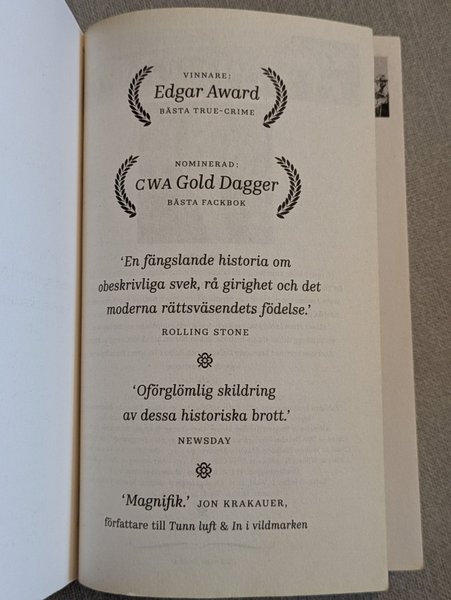 VINNARE:
Edgar Award
BÄSTA TRUE-CRIME

NOMINERAD:
CWA Gold Dagger
BÄSTA FACKBOK

'En fängslande historia om obeskrivliga svek, rå girighet och det moderna rättsväsendets födelse.'
ROLLING STONE

'Oförglömlig skildring av dessa historiska brott.'
NEWSDAY

'Magnifik.' JON KRAKAUER,
författare till Tunn luft & In i vildmarken